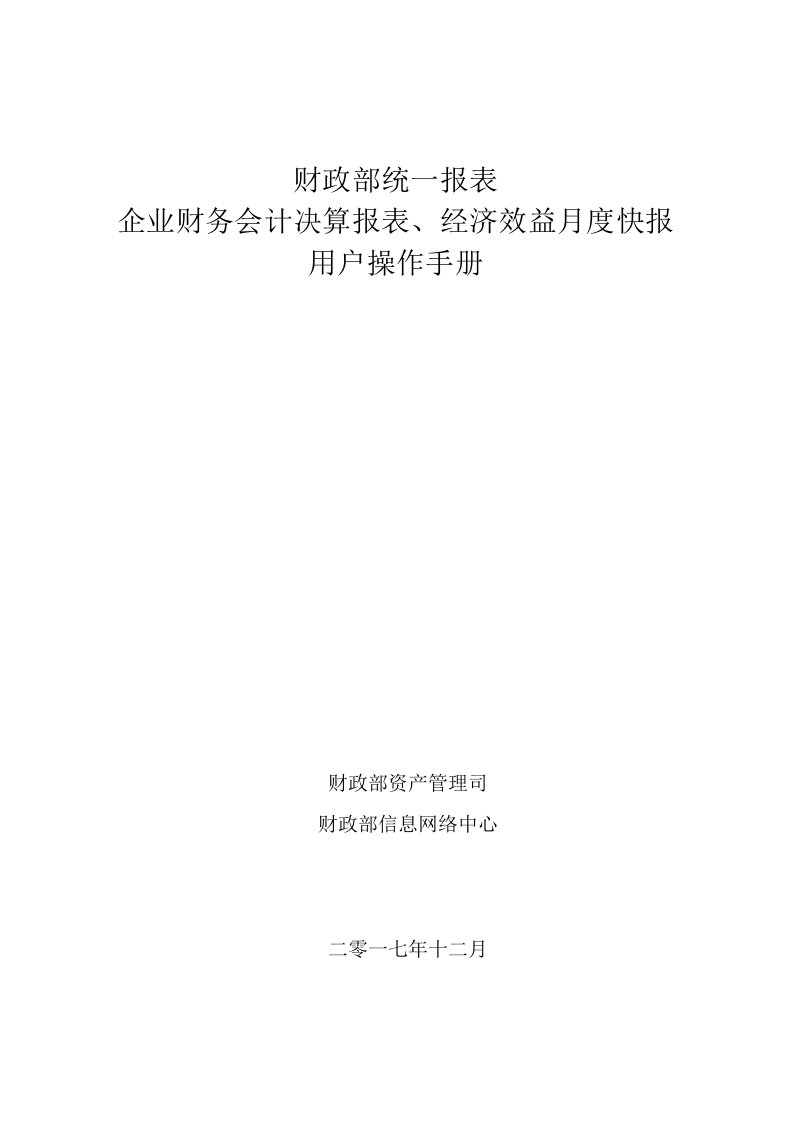 财政部统一报表
企业财务会计决算报表、经济效益月度快报
用户操作手册

财政部资产管理司

财政部信息网络中心

二零一七年十二月